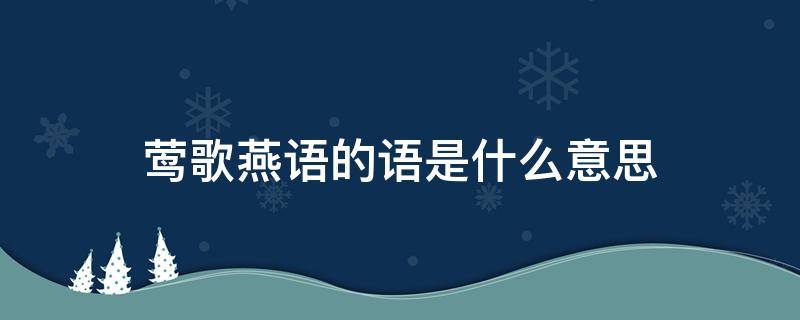 莺歌燕语的语是什么意思